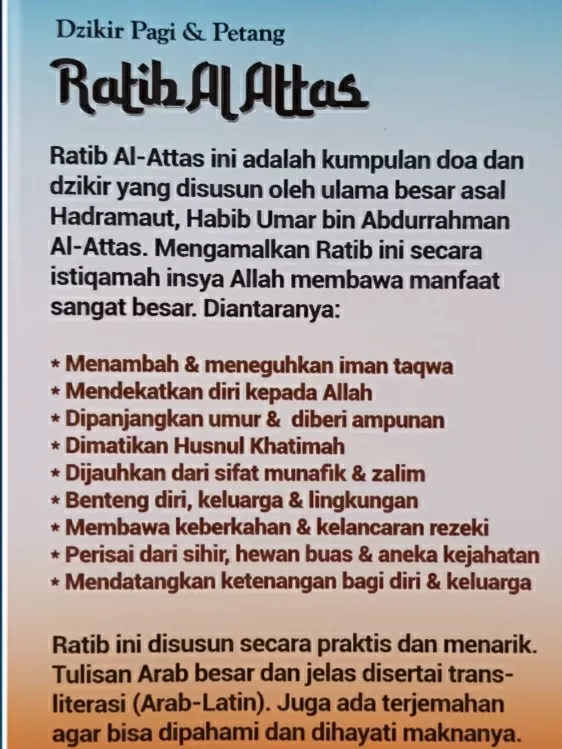 Dzikir Pagi & Petang

Ratib Al Attas

Ratib Al-Attas ini adalah kumpulan doa dan dzikir yang disusun oleh ulama besar asal Hadramaut, Habib Umar bin Abdurrahman Al-Attas. Mengamalkan Ratib ini secara istiqamah insya Allah membawa manfaat sangat besar. Diantaranya:

* Menambah & meneguhkan iman taqwa
* Mendekatkan diri kepada Allah
* Dipanjangkan umur & diberi ampunan
* Dimatikan Husnul Khatimah
* Dijauhkan dari sifat munafik & zalim
* Benteng diri, keluarga & lingkungan
* Membawa keberkahan & kelancaran rezeki
* Perisai dari sihir, hewan buas & aneka kejahatan
* Mendatangkan ketenangan bagi diri & keluarga

Ratib ini disusun secara praktis dan menarik. Tulisan Arab besar dan jelas disertai transliterasi (Arab-Latin). Juga ada terjemahan agar bisa dipahami dan dihayati maknanya.